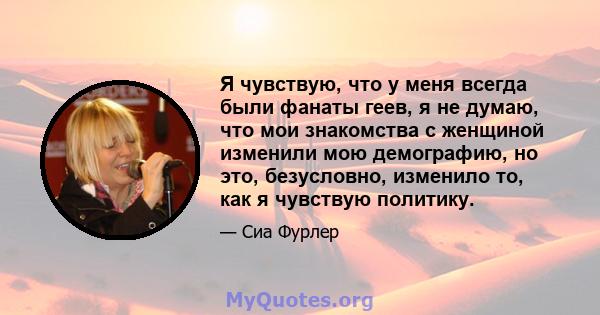 Я чувствую, что у меня всегда были фанаты геев, я не думаю, что мои знакомства с женщиной изменили мою демографию, но это, безусловно, изменило то, как я чувствую политику.

— Сиа Фурлер

MyQuotes.org